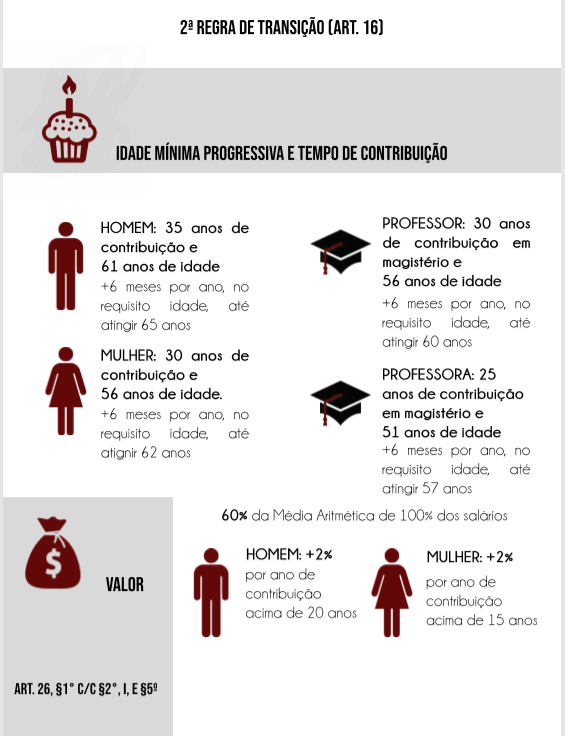 2ª REGRA DE TRANSIÇÃO (ART. 16)

IDADE MÍNIMA PROGRESSIVA E TEMPO DE CONTRIBUIÇÃO

HOMEM: 35 anos de contribuição e
61 anos de idade
+6 meses por ano, no requisito idade, até atingir 65 anos

MULHER: 30 anos de contribuição e
56 anos de idade.
+6 meses por ano, no requisito idade, até atingir 62 anos

PROFESSOR: 30 anos de contribuição em magistério e
56 anos de idade
+6 meses por ano, no requisito idade, até atingir 60 anos

PROFESSORA: 25 anos de contribuição em magistério e
51 anos de idade
+6 meses por ano, no requisito idade, até atingir 57 anos

VALOR

ART. 26, §1° C/C §2°, I, E §5º

60% da Média Aritmética de 100% dos salários

HOMEM: +2%
por ano de contribuição acima de 20 anos

MULHER: +2%
por ano de contribuição acima de 15 anos